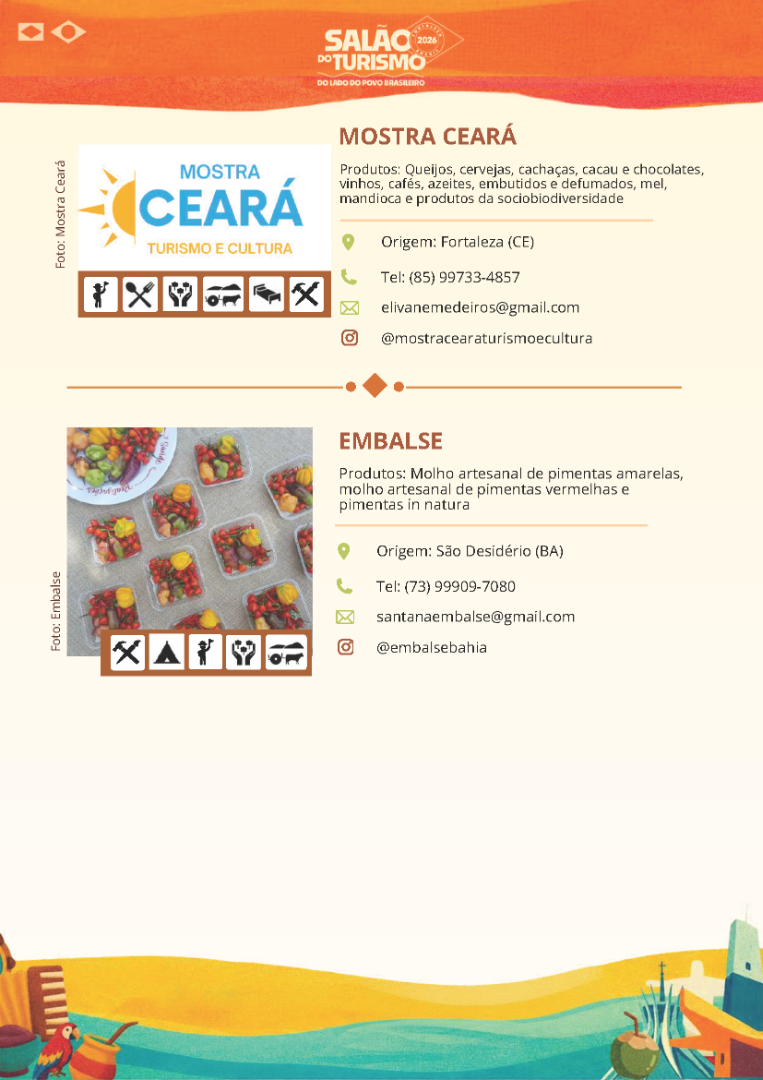 SALÃO DO TURISMO 2026
DO LADO DO POVO BRASILEIRO

Foto: Mostra Ceará

MOSTRA CEARÁ
TURISMO E CULTURA

MOSTRA CEARÁ

Produtos: Queijos, cervejas, cachaças, cacau e chocolates, vinhos, cafés, azeites, embutidos e defumados, mel, mandioca e produtos da sociobiodiversidade

Origem: Fortaleza (CE)

Tel: (85) 99733-4857

elivanemedeiros@gmail.com

@mostracearaturismoecultura

Foto: Embalse

EMBALSE

Produtos: Molho artesanal de pimentas amarelas, molho artesanal de pimentas vermelhas e pimentas in natura

Origem: São Desidério (BA)

Tel: (73) 99909-7080

santanaembalse@gmail.com

@embalsebahia